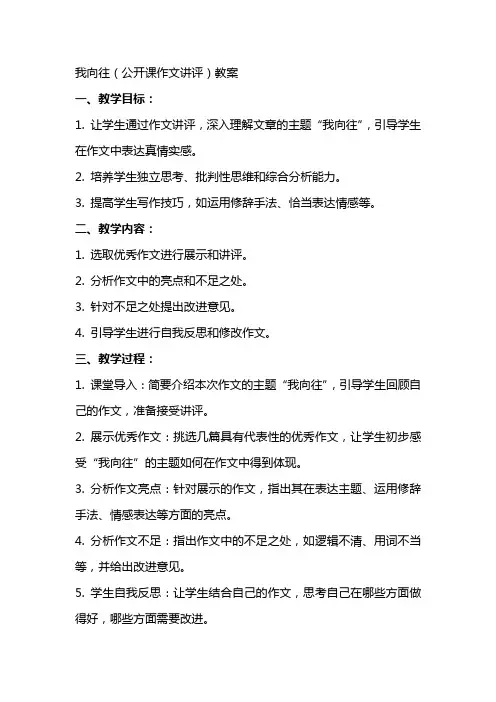 我向往（公开课作文讲评）教案

一、教学目标：

1. 让学生通过作文讲评，深入理解文章的主题“我向往”，引导学生在作文中表达真情实感。

2. 培养学生独立思考、批判性思维和综合分析能力。

3. 提高学生写作技巧，如运用修辞手法、恰当表达情感等。

二、教学内容：

1. 选取优秀作文进行展示和讲评。

2. 分析作文中的亮点和不足之处。

3. 针对不足之处提出改进意见。

4. 引导学生进行自我反思和修改作文。

三、教学过程：

1. 课堂导入：简要介绍本次作文的主题“我向往”，引导学生回顾自己的作文，准备接受讲评。

2. 展示优秀作文：挑选几篇具有代表性的优秀作文，让学生初步感受“我向往”的主题如何在作文中得到体现。

3. 分析作文亮点：针对展示的作文，指出其在表达主题、运用修辞手法、情感表达等方面的亮点。

4. 分析作文不足：指出作文中的不足之处，如逻辑不清、用词不当等，并给出改进意见。

5. 学生自我反思：让学生结合自己的作文，思考自己在哪些方面做得好，哪些方面需要改进。